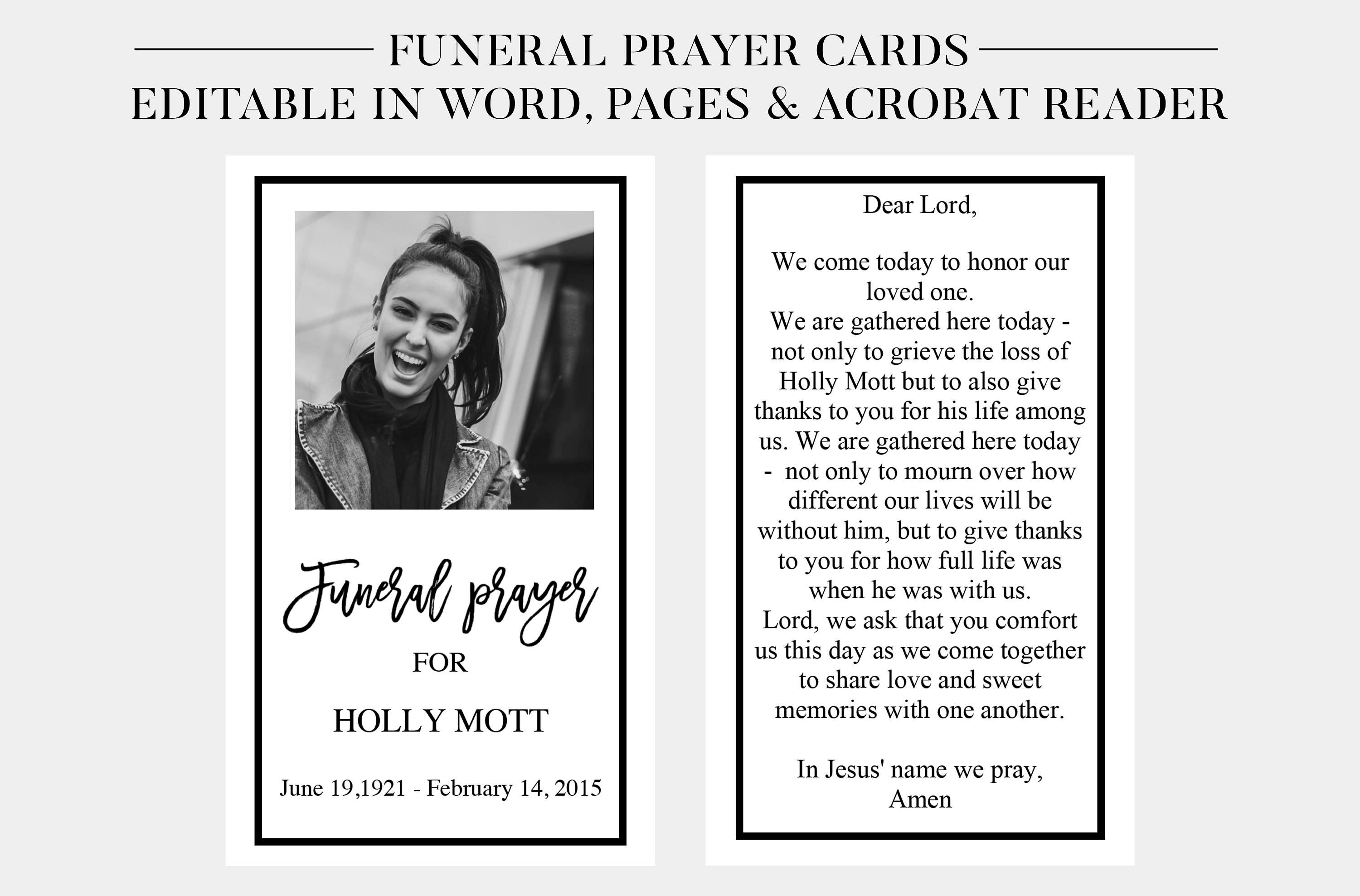 FUNERAL PRAYER CARDS
EDITABLE IN WORD, PAGES & ACROBAT READER

Funeral prayer

FOR

HOLLY MOTT

June 19,1921 - February 14, 2015

Dear Lord,

We come today to honor our loved one.
We are gathered here today - not only to grieve the loss of Holly Mott but to also give thanks to you for his life among us. We are gathered here today - not only to mourn over how different our lives will be without him, but to give thanks to you for how full life was when he was with us.
Lord, we ask that you comfort us this day as we come together to share love and sweet memories with one another.

In Jesus' name we pray,
Amen